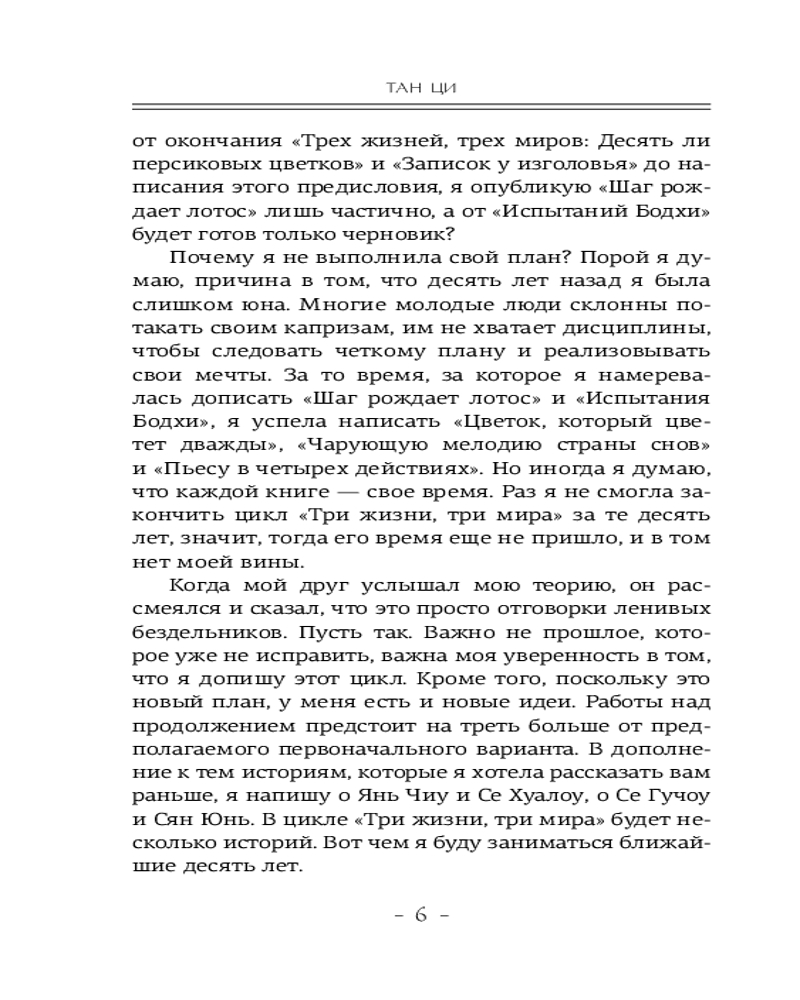 ТАН ЦИ

от окончания «Трех жизней, трех миров: Десять ли персиковых цветков» и «Записок у изголовья» до написания этого предисловия, я опубликую «Шаг рождает лотос» лишь частично, а от «Испытаний Бодхи» будет готов только черновик?

Почему я не выполнила свой план? Порой я думаю, причина в том, что десять лет назад я была слишком юна. Многие молодые люди склонны потакать своим капризам, им не хватает дисциплины, чтобы следовать четкому плану и реализовывать свои мечты. За то время, за которое я намеревалась дописать «Шаг рождает лотос» и «Испытания Бодхи», я успела написать «Цветок, который цветет дважды», «Чарующую мелодию страны снов» и «Пьесу в четырех действиях». Но иногда я думаю, что каждой книге — свое время. Раз я не смогла закончить цикл «Три жизни, три мира» за те десять лет, значит, тогда его время еще не пришло, и в том нет моей вины.

Когда мой друг услышал мою теорию, он рассмеялся и сказал, что это просто отговорки ленивых бездельников. Пусть так. Важно не прошлое, которое уже не исправить, важна моя уверенность в том, что я допишу этот цикл. Кроме того, поскольку это новый план, у меня есть и новые идеи. Работы над продолжением предстоит на треть больше от предполагаемого первоначального варианта. В дополнение к тем историям, которые я хотела рассказать вам раньше, я напишу о Янь Чиу и Се Хуалоу, о Се Гучоу и Сян Юнь. В цикле «Три жизни, три мира» будет несколько историй. Вот чем я буду заниматься ближайшие десять лет.

– 6 –